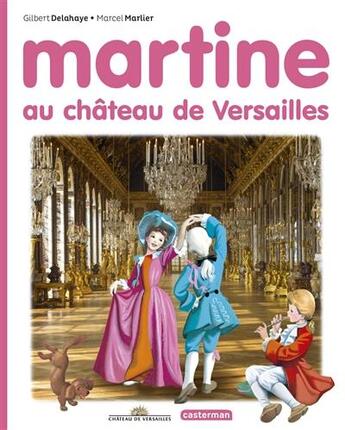 Gilbert Delahaye • Marcel Marlier

martine

au château de Versailles

CHÂTEAU DE VERSAILLES

casterman